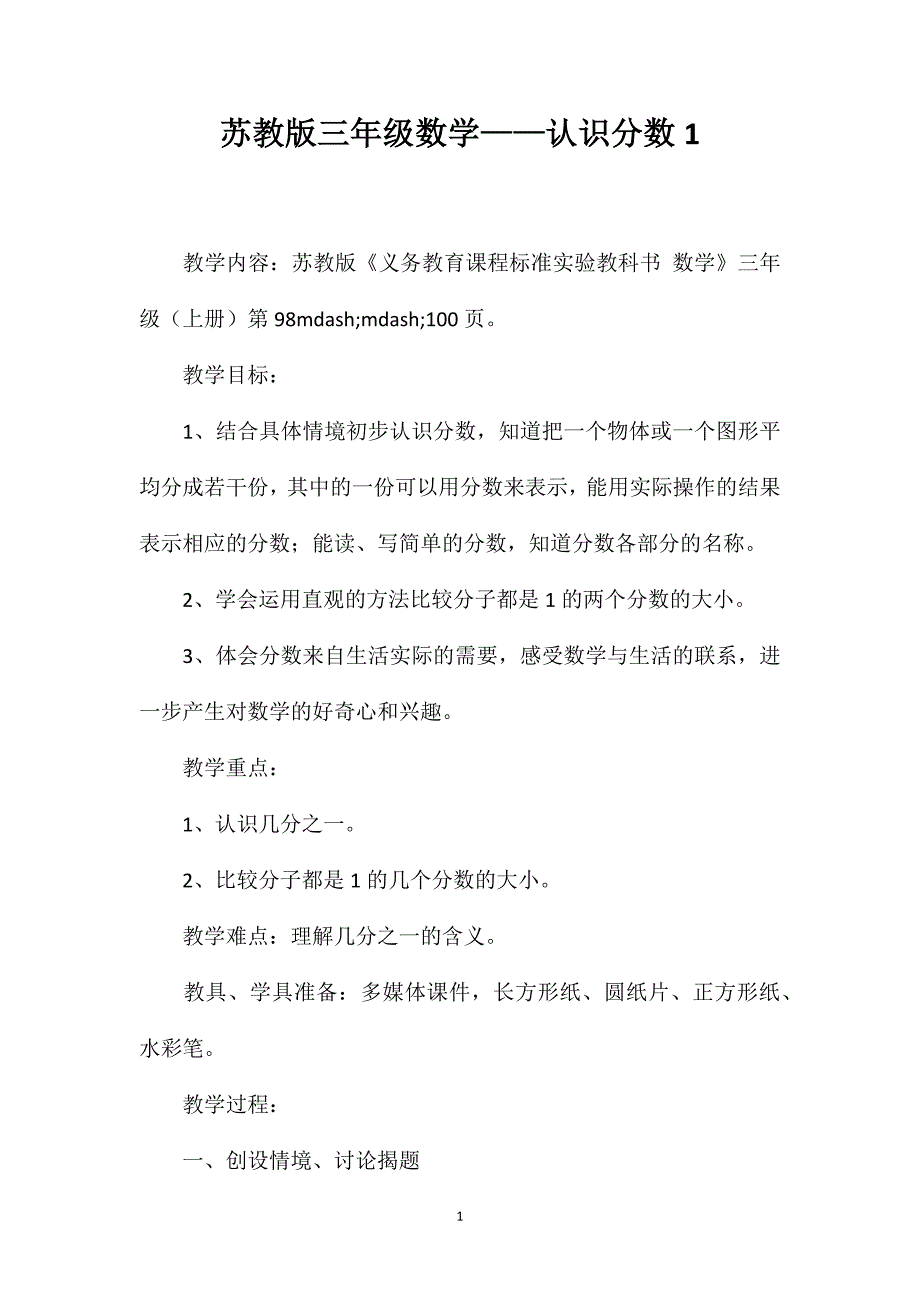 苏教版三年级数学——认识分数 1

教学内容：苏教版《义务教育课程标准实验教科书 数学》三年级（上册）第 98mdash;mdash;100 页。

教学目标：

1、结合具体情境初步认识分数，知道把一个物体或一个图形平均分成若干份，其中的一份可以用分数来表示，能用实际操作的结果表示相应的分数；能读、写简单的分数，知道分数各部分的名称。

2、学会运用直观的方法比较分子都是 1 的两个分数的大小。

3、体会分数来自生活实际的需要，感受数学与生活的联系，进一步产生对数学的好奇心和兴趣。

教学重点：

1、认识几分之一。

2、比较分子都是 1 的几个分数的大小。

教学难点：理解几分之一的含义。

教具、学具准备：多媒体课件，长方形纸、圆纸片、正方形纸、水彩笔。

教学过程：

一、创设情境、讨论揭题

1